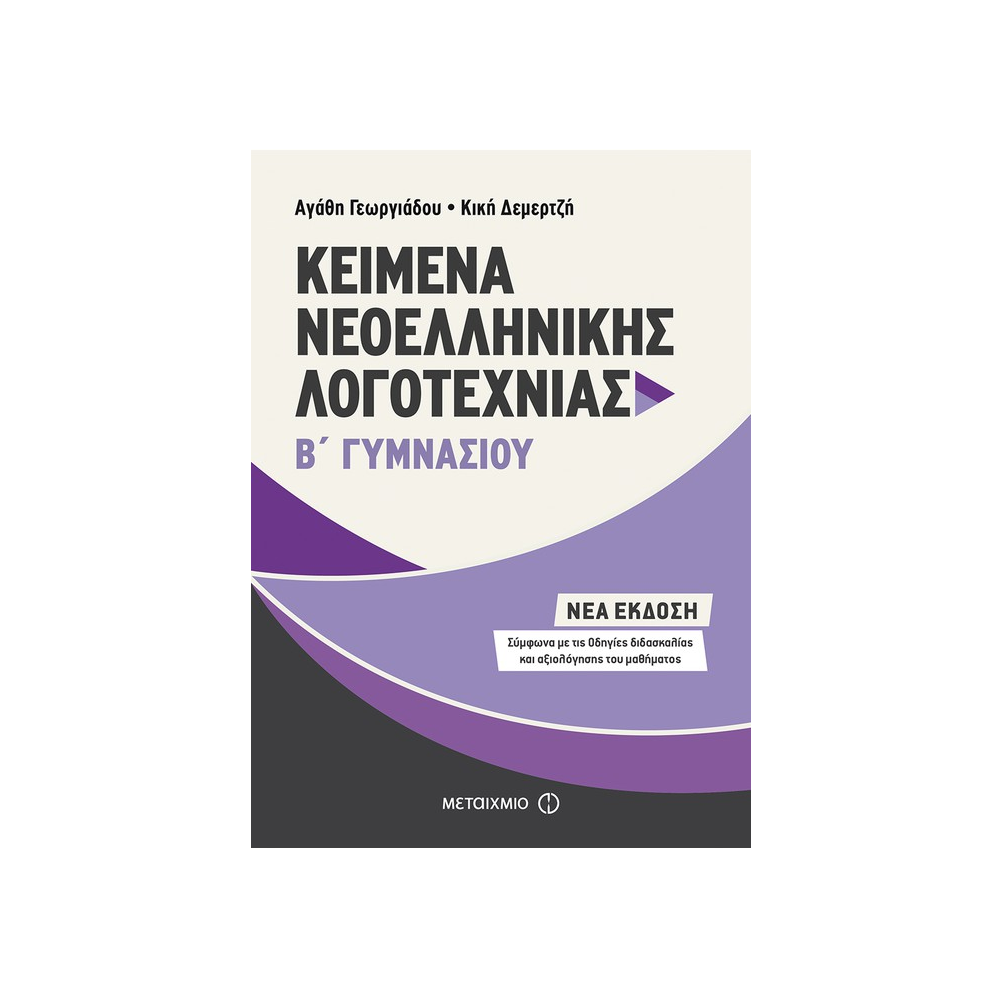 Αγάθη Γεωργιάδου • Κική Δεμερτζή

ΚΕΙΜΕΝΑ ΝΕΟΕΛΛΗΝΙΚΗΣ ΛΟΓΟΤΕΧΝΙΑΣ

Β΄ ΓΥΜΝΑΣΙΟΥ

ΝΕΑ ΕΚΔΟΣΗ

Σύμφωνα με τις Οδηγίες διδασκαλίας και αξιολόγησης του μαθήματος

ΜΕΤΑΙΧΜΙΟ